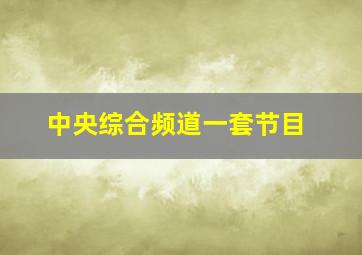 中央综合频道一套节目